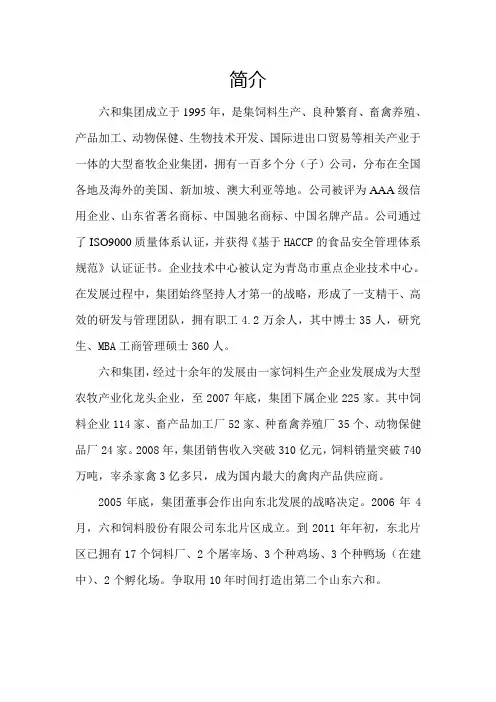 简介

六和集团成立于1995年，是集饲料生产、良种繁育、畜禽养殖、产品加工、动物保健、生物技术开发、国际进出口贸易等相关产业于一体的大型畜牧企业集团，拥有一百多个分（子）公司，分布在全国各地及海外的美国、新加坡、澳大利亚等地。公司被评为AAA级信用企业、山东省著名商标、中国驰名商标、中国名牌产品。公司通过了ISO9000质量体系认证，并获得《基于HACCP的食品安全管理体系规范》认证证书。企业技术中心被认定为青岛市重点企业技术中心。在发展过程中，集团始终坚持人才第一的战略，形成了一支精干、高效的研发与管理团队，拥有职工4.2万余人，其中博士35人，研究生、MBA工商管理硕士360人。

六和集团，经过十余年的发展由一家饲料生产企业发展成为大型农牧产业化龙头企业，至2007年底，集团下属企业225家。其中饲料企业114家、畜产品加工厂52家、种畜禽养殖厂35个、动物保健品厂24家。2008年，集团销售收入突破310亿元，饲料销量突破740万吨，宰杀家禽3亿多只，成为国内最大的禽肉产品供应商。

2005年底，集团董事会作出向东北发展的战略决定。2006年4月，六和饲料股份有限公司东北片区成立。到2011年年初，东北片区已拥有17个饲料厂、2个屠宰场、3个种鸡场、3个种鸭场（在建中）、2个孵化场。争取用10年时间打造出第二个山东六和。